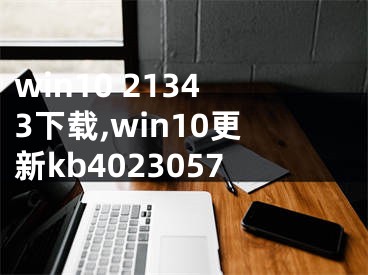 win10 21343下载,win10更新kb4023057